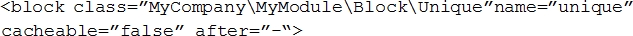 <block class="MyCompany\MyModule\Block\Unique"name="unique" cacheable="false" after="-">